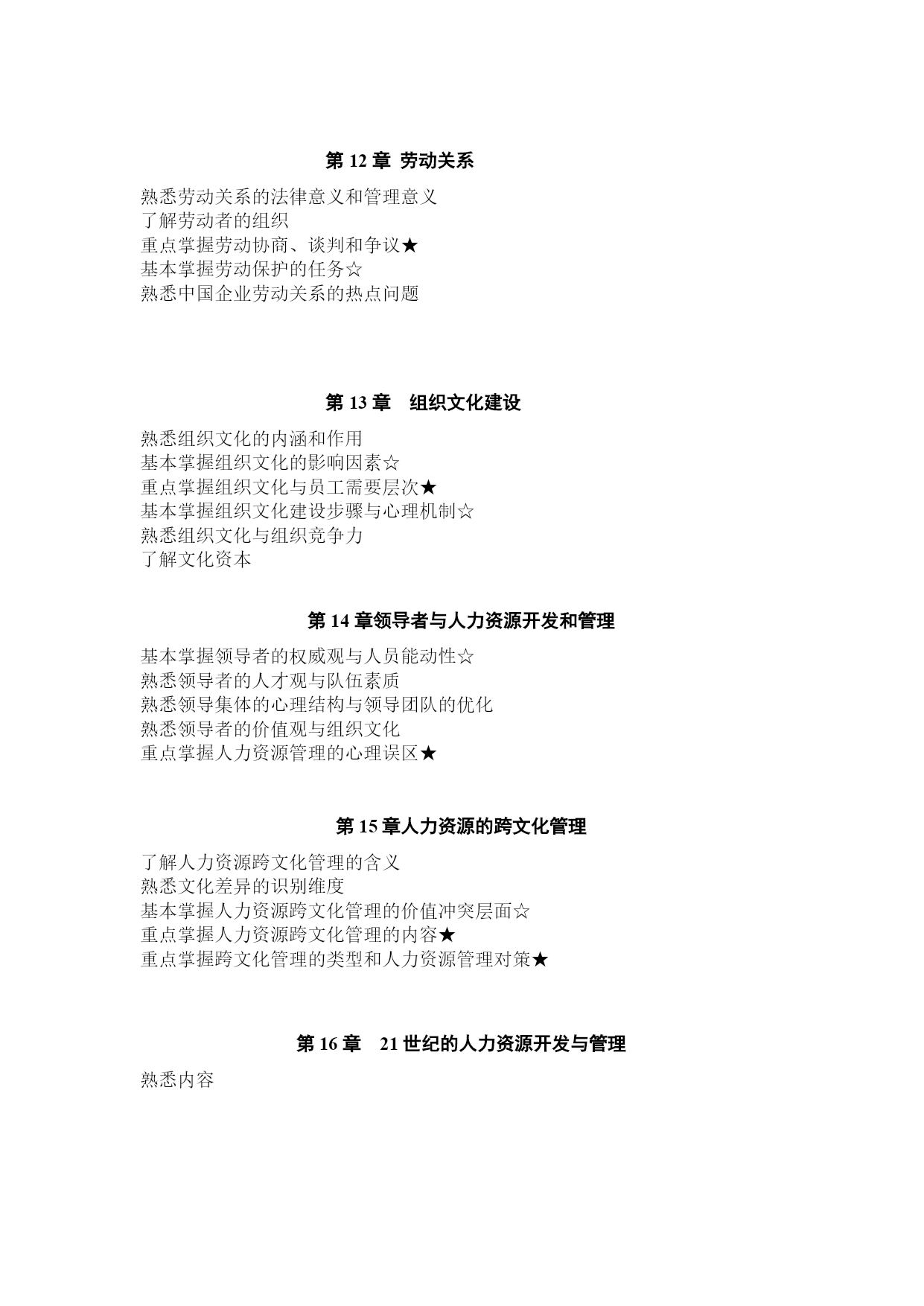 第 12 章 劳动关系

熟悉劳动关系的法律意义和管理意义
了解劳动者的组织
重点掌握劳动协商、谈判和争议★
基本掌握劳动保护的任务☆
熟悉中国企业劳动关系的热点问题

第 13 章 组织文化建设

熟悉组织文化的内涵和作用
基本掌握组织文化的影响因素☆
重点掌握组织文化与员工需要层次★
基本掌握组织文化建设步骤与心理机制☆
熟悉组织文化与组织竞争力
了解文化资本

第 14 章领导者与人力资源开发和管理

基本掌握领导者的权威观与人员能动性☆
熟悉领导者的人才观与队伍素质
熟悉领导集体的心理结构与领导团队的优化
熟悉领导者的价值观与组织文化
重点掌握人力资源管理的心理误区★

第 15 章人力资源的跨文化管理

了解人力资源跨文化管理的含义
熟悉文化差异的识别维度
基本掌握人力资源跨文化管理的价值冲突层面☆
重点掌握人力资源跨文化管理的内容★
重点掌握跨文化管理的类型和人力资源管理对策★

第 16 章 21 世纪的人力资源开发与管理

熟悉内容